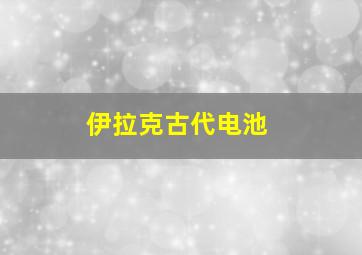 伊拉克古代电池